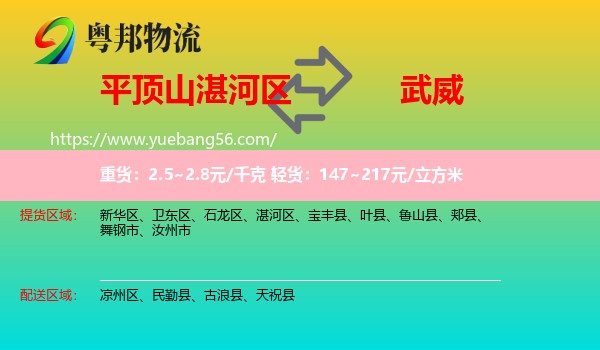 粤邦物流

平顶山湛河区

武威

https://www.yuebang56.com/

重货：2.5~2.8元/千克 轻货：147~217元/立方米

提货区域：
新华区、卫东区、石龙区、湛河区、宝丰县、叶县、鲁山县、郏县、舞钢市、汝州市

配送区域：
凉州区、民勤县、古浪县、天祝县